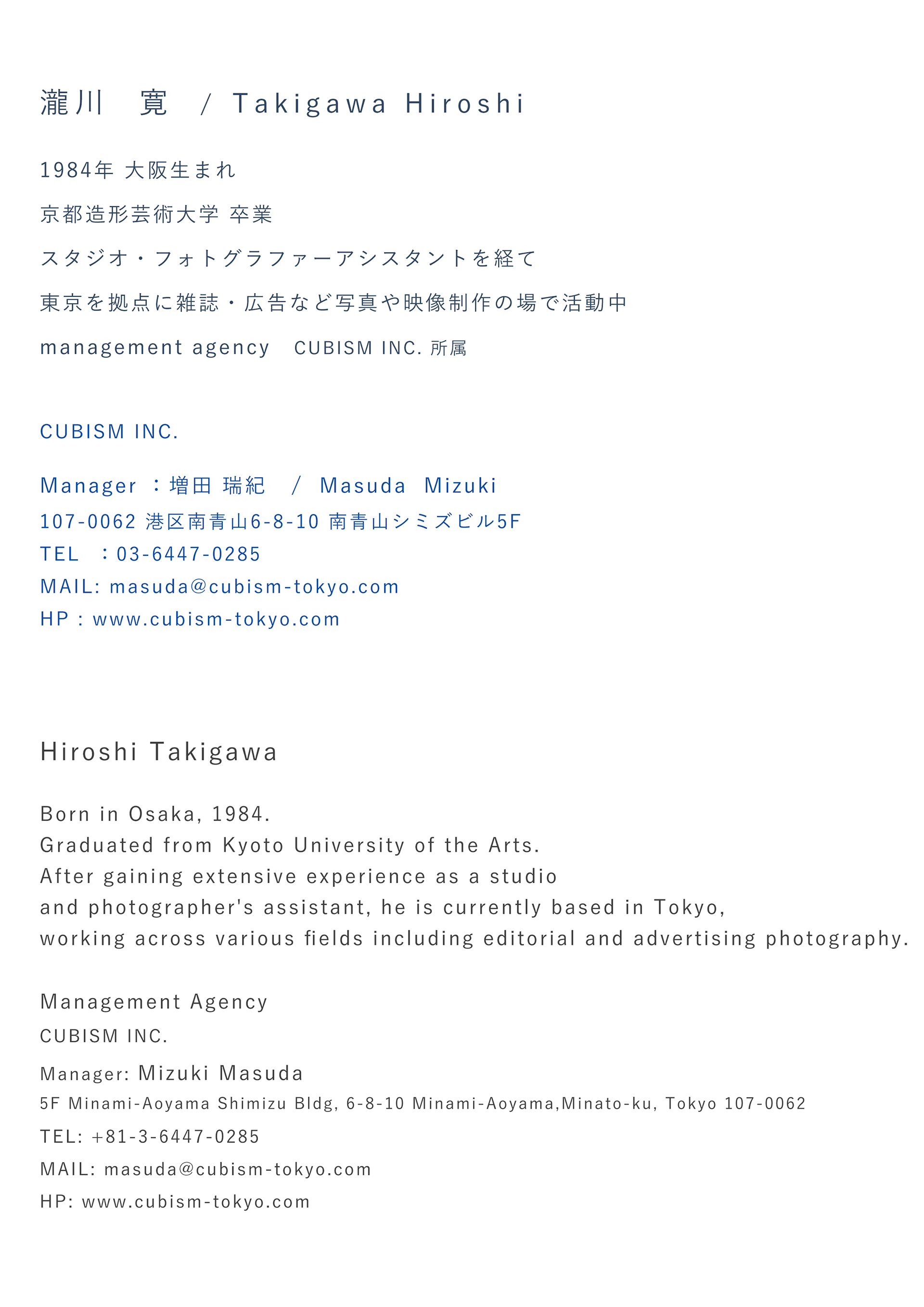 瀧川　寛　/ Takigawa Hiroshi

1984年 大阪生まれ

京都造形芸術大学 卒業

スタジオ・フォトグラファーアシスタントを経て

東京を拠点に雑誌・広告など写真や映像制作の場で活動中

management agency　CUBISM INC. 所属

CUBISM INC.

Manager ：増田 瑞紀　/ Masuda Mizuki
107-0062 港区南青山6-8-10 南青山シミズビル5F
TEL ：03-6447-0285
MAIL: masuda@cubism-tokyo.com
HP : www.cubism-tokyo.com

Hiroshi Takigawa

Born in Osaka, 1984.
Graduated from Kyoto University of the Arts.
After gaining extensive experience as a studio and photographer's assistant, he is currently based in Tokyo, working across various fields including editorial and advertising photography.

Management Agency
CUBISM INC.
Manager: Mizuki Masuda
5F Minami-Aoyama Shimizu Bldg, 6-8-10 Minami-Aoyama,Minato-ku, Tokyo 107-0062
TEL: +81-3-6447-0285
MAIL: masuda@cubism-tokyo.com
HP: www.cubism-tokyo.com